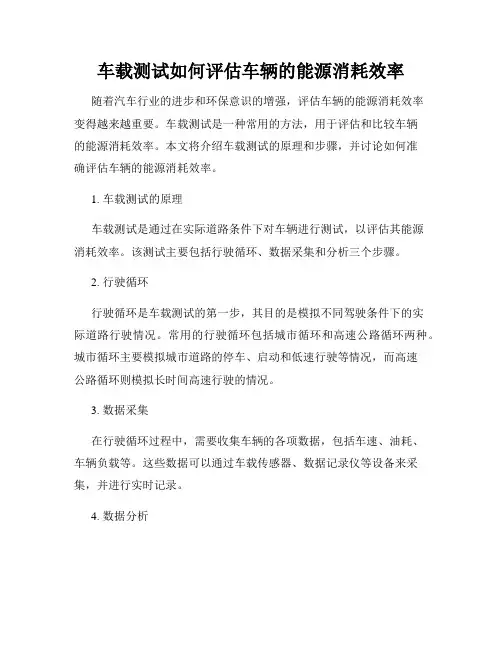 车载测试如何评估车辆的能源消耗效率

随着汽车行业的进步和环保意识的增强，评估车辆的能源消耗效率变得越来越重要。车载测试是一种常用的方法，用于评估和比较车辆的能源消耗效率。本文将介绍车载测试的原理和步骤，并讨论如何准确评估车辆的能源消耗效率。

1. 车载测试的原理

车载测试是通过在实际道路条件下对车辆进行测试，以评估其能源消耗效率。该测试主要包括行驶循环、数据采集和分析三个步骤。

2. 行驶循环

行驶循环是车载测试的第一步，其目的是模拟不同驾驶条件下的实际道路行驶情况。常用的行驶循环包括城市循环和高速公路循环两种。城市循环主要模拟城市道路的停车、启动和低速行驶等情况，而高速公路循环则模拟长时间高速行驶的情况。

3. 数据采集

在行驶循环过程中，需要收集车辆的各项数据，包括车速、油耗、车辆负载等。这些数据可以通过车载传感器、数据记录仪等设备来采集，并进行实时记录。

4. 数据分析